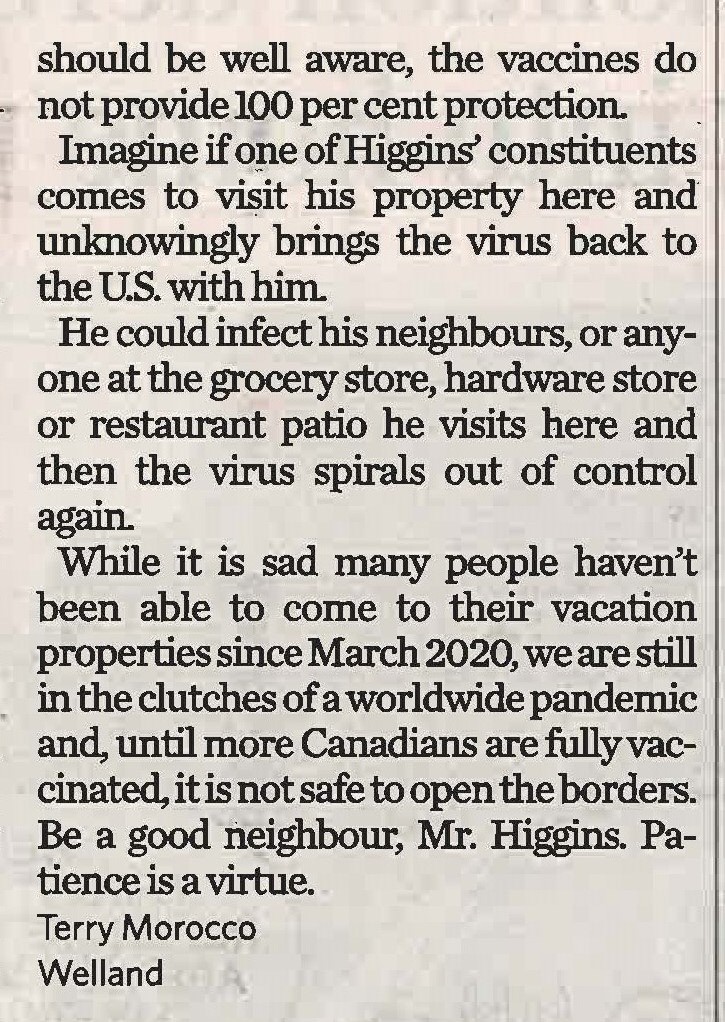 should be well aware, the vaccines do not provide 100 per cent protection.

Imagine if one of Higgins' constituents comes to visit his property here and unknowingly brings the virus back to the U.S. with him.

He could infect his neighbours, or anyone at the grocery store, hardware store or restaurant patio he visits here and then the virus spirals out of control again.

While it is sad many people haven't been able to come to their vacation properties since March 2020, we are still in the clutches of a worldwide pandemic and, until more Canadians are fully vaccinated, it is not safe to open the borders. Be a good neighbour, Mr. Higgins. Patience is a virtue.

Terry Morocco
Welland